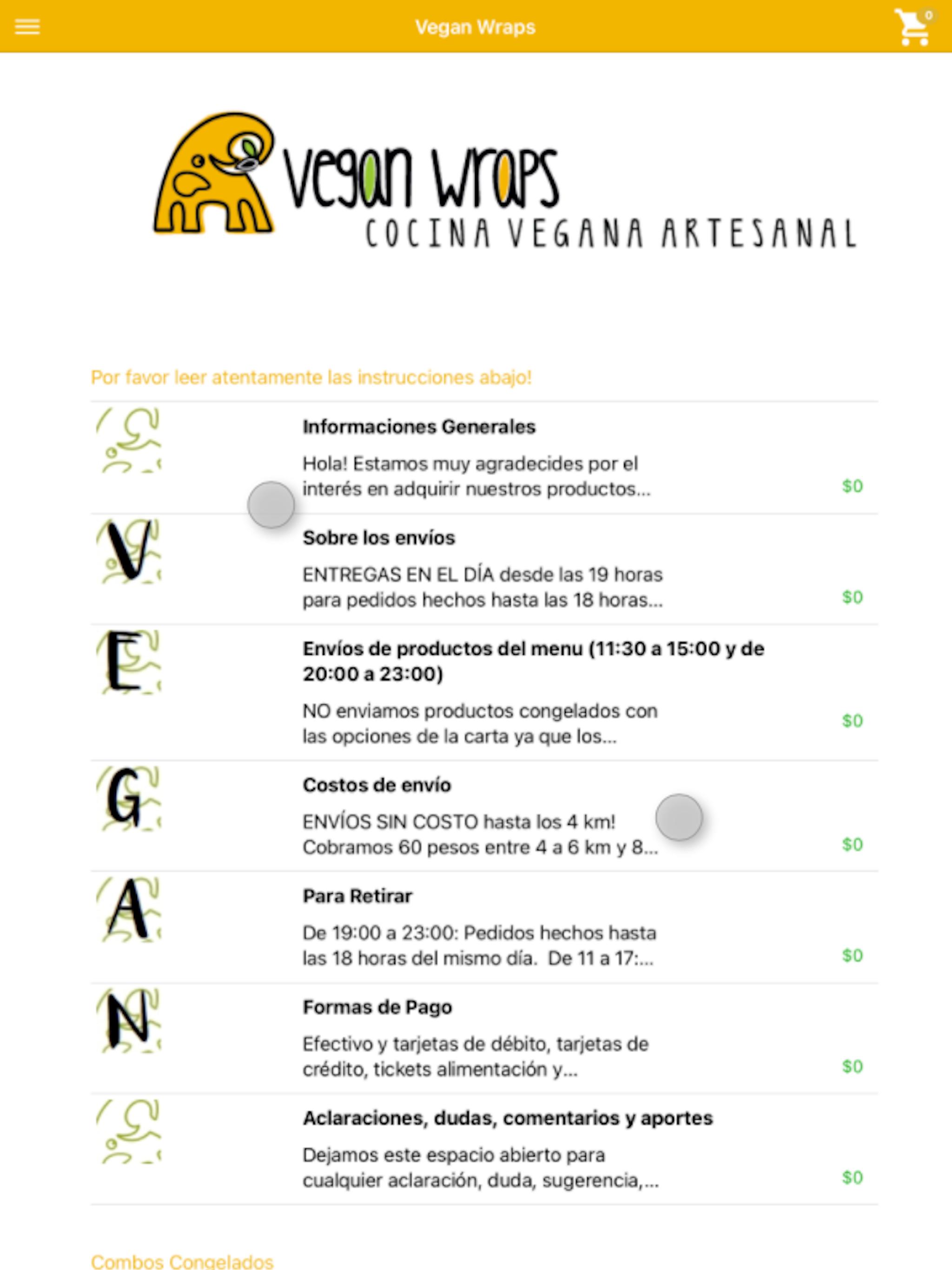 Vegan Wraps

0

vegan wraps
COCINA VEGANA ARTESANAL

Por favor leer atentamente las instrucciones abajo!

Informaciones Generales
Hola! Estamos muy agradecides por el interés en adquirir nuestros productos...
$0

V
Sobre los envíos
ENTREGAS EN EL DÍA desde las 19 horas para pedidos hechos hasta las 18 horas...
$0

E
Envíos de productos del menu (11:30 a 15:00 y de 20:00 a 23:00)
NO enviamos productos congelados con las opciones de la carta ya que los...
$0

G
Costos de envío
ENVÍOS SIN COSTO hasta los 4 km! Cobramos 60 pesos entre 4 a 6 km y 8...
$0

A
Para Retirar
De 19:00 a 23:00: Pedidos hechos hasta las 18 horas del mismo día. De 11 a 17:...
$0

N
Formas de Pago
Efectivo y tarjetas de débito, tarjetas de crédito, tickets alimentación y...
$0

Aclaraciones, dudas, comentarios y aportes
Dejamos este espacio abierto para cualquier aclaración, duda, sugerencia,...
$0

Combos Congelados